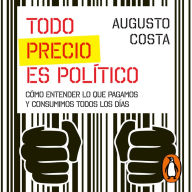 TODO PRECIO ES POLÍTICO

AUGUSTO COSTA

CÓMO ENTENDER LO QUE PAGAMOS Y CONSUMIMOS TODOS LOS DÍAS